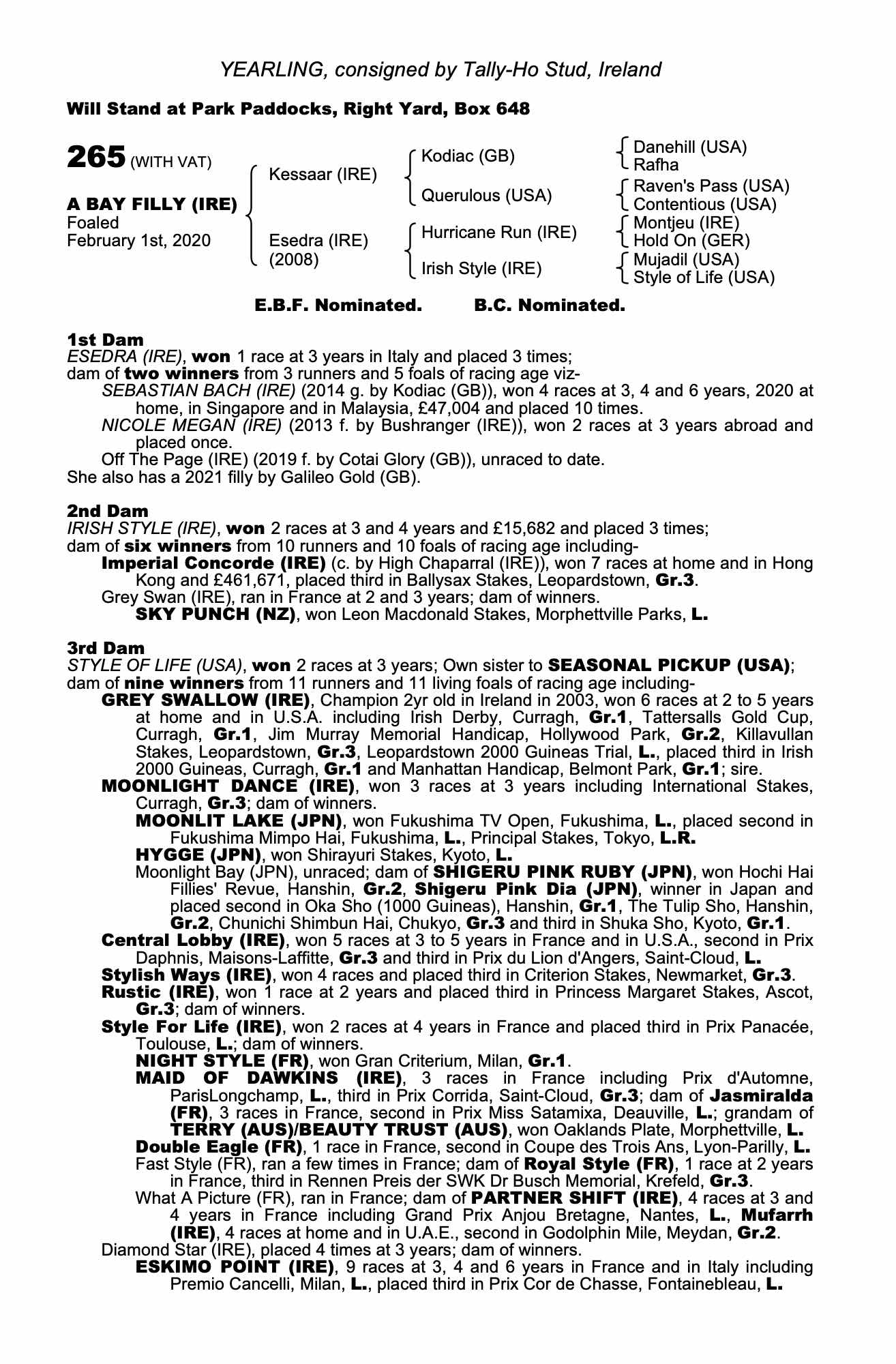 YEARLING, consigned by Tally-Ho Stud, Ireland

Will Stand at Park Paddocks, Right Yard, Box 648

265 (WITH VAT)

A BAY FILLY (IRE)
Foaled
February 1st, 2020

Kessaar (IRE)
Esedra (IRE) (2008)

Kodiac (GB)
Querulous (USA)
Hurricane Run (IRE)
Irish Style (IRE)

Danehill (USA)
Rafha
Raven's Pass (USA)
Contentious (USA)
Montjeu (IRE)
Hold On (GER)
Mujadil (USA)
Style of Life (USA)

E.B.F. Nominated. B.C. Nominated.

1st Dam
ESEDRA (IRE), won 1 race at 3 years in Italy and placed 3 times;
dam of two winners from 3 runners and 5 foals of racing age viz-
SEBASTIAN BACH (IRE) (2014 g. by Kodiac (GB)), won 4 races at 3, 4 and 6 years, 2020 at home, in Singapore and in Malaysia, £47,004 and placed 10 times.
NICOLE MEGAN (IRE) (2013 f. by Bushranger (IRE)), won 2 races at 3 years abroad and placed once.
Off The Page (IRE) (2019 f. by Cotai Glory (GB)), unraced to date.
She also has a 2021 filly by Galileo Gold (GB).

2nd Dam
IRISH STYLE (IRE), won 2 races at 3 and 4 years and £15,682 and placed 3 times;
dam of six winners from 10 runners and 10 foals of racing age including-
Imperial Concorde (IRE) (c. by High Chaparral (IRE)), won 7 races at home and in Hong Kong and £461,671, placed third in Ballysax Stakes, Leopardstown, Gr.3.
Grey Swan (IRE), ran in France at 2 and 3 years; dam of winners.
SKY PUNCH (NZ), won Leon Macdonald Stakes, Morphettville Parks, L.

3rd Dam
STYLE OF LIFE (USA), won 2 races at 3 years; Own sister to SEASONAL PICKUP (USA);
dam of nine winners from 11 runners and 11 living foals of racing age including-
GREY SWALLOW (IRE), Champion 2yr old in Ireland in 2003, won 6 races at 2 to 5 years at home and in U.S.A. including Irish Derby, Curragh, Gr.1, Tattersalls Gold Cup, Curragh, Gr.1, Jim Murray Memorial Handicap, Hollywood Park, Gr.2, Killavullan Stakes, Leopardstown, Gr.3, Leopardstown 2000 Guineas Trial, L., placed third in Irish 2000 Guineas, Curragh, Gr.1 and Manhattan Handicap, Belmont Park, Gr.1; sire.
MOONLIGHT DANCE (IRE), won 3 races at 3 years including International Stakes, Curragh, Gr.3; dam of winners.
MOONLIT LAKE (JPN), won Fukushima TV Open, Fukushima, L., placed second in Fukushima Mimpo Hai, Fukushima, L., Principal Stakes, Tokyo, L.R.
HYGGE (JPN), won Shirayuri Stakes, Kyoto, L.
Moonlight Bay (JPN), unraced; dam of SHIGERU PINK RUBY (JPN), won Hochi Hai Fillies' Revue, Hanshin, Gr.2, Shigeru Pink Dia (JPN), winner in Japan and placed second in Oka Sho (1000 Guineas), Hanshin, Gr.1, The Tulip Sho, Hanshin, Gr.2, Chunichi Shimbun Hai, Chukyo, Gr.3 and third in Shuka Sho, Kyoto, Gr.1.
Central Lobby (IRE), won 5 races at 3 to 5 years in France and in U.S.A., second in Prix Daphnis, Maisons-Laffitte, Gr.3 and third in Prix du Lion d'Angers, Saint-Cloud, L.
Stylish Ways (IRE), won 4 races and placed third in Criterion Stakes, Newmarket, Gr.3.
Rustic (IRE), won 1 race at 2 years and placed third in Princess Margaret Stakes, Ascot, Gr.3; dam of winners.
Style For Life (IRE), won 2 races at 4 years in France and placed third in Prix Panacée, Toulouse, L.; dam of winners.
NIGHT STYLE (FR), won Gran Criterium, Milan, Gr.1.
MAID OF DAWKINS (IRE), 3 races in France including Prix d'Automne, ParisLongchamp, L., third in Prix Corrida, Saint-Cloud, Gr.3; dam of Jasmiralda (FR), 3 races in France, second in Prix Miss Satamixa, Deauville, L.; grandam of TERRY (AUS)/BEAUTY TRUST (AUS), won Oaklands Plate, Morphettville, L.
Double Eagle (FR), 1 race in France, second in Coupe des Trois Ans, Lyon-Parilly, L.
Fast Style (FR), ran a few times in France; dam of Royal Style (FR), 1 race at 2 years in France, third in Rennen Preis der SWK Dr Busch Memorial, Krefeld, Gr.3.
What A Picture (FR), ran in France; dam of PARTNER SHIFT (IRE), 4 races at 3 and 4 years in France including Grand Prix Anjou Bretagne, Nantes, L., Mufarrh (IRE), 4 races at home and in U.A.E., second in Godolphin Mile, Meydan, Gr.2.
Diamond Star (IRE), placed 4 times at 3 years; dam of winners.
ESKIMO POINT (IRE), 9 races at 3, 4 and 6 years in France and in Italy including Premio Cancelli, Milan, L., placed third in Prix Cor de Chasse, Fontainebleau, L.